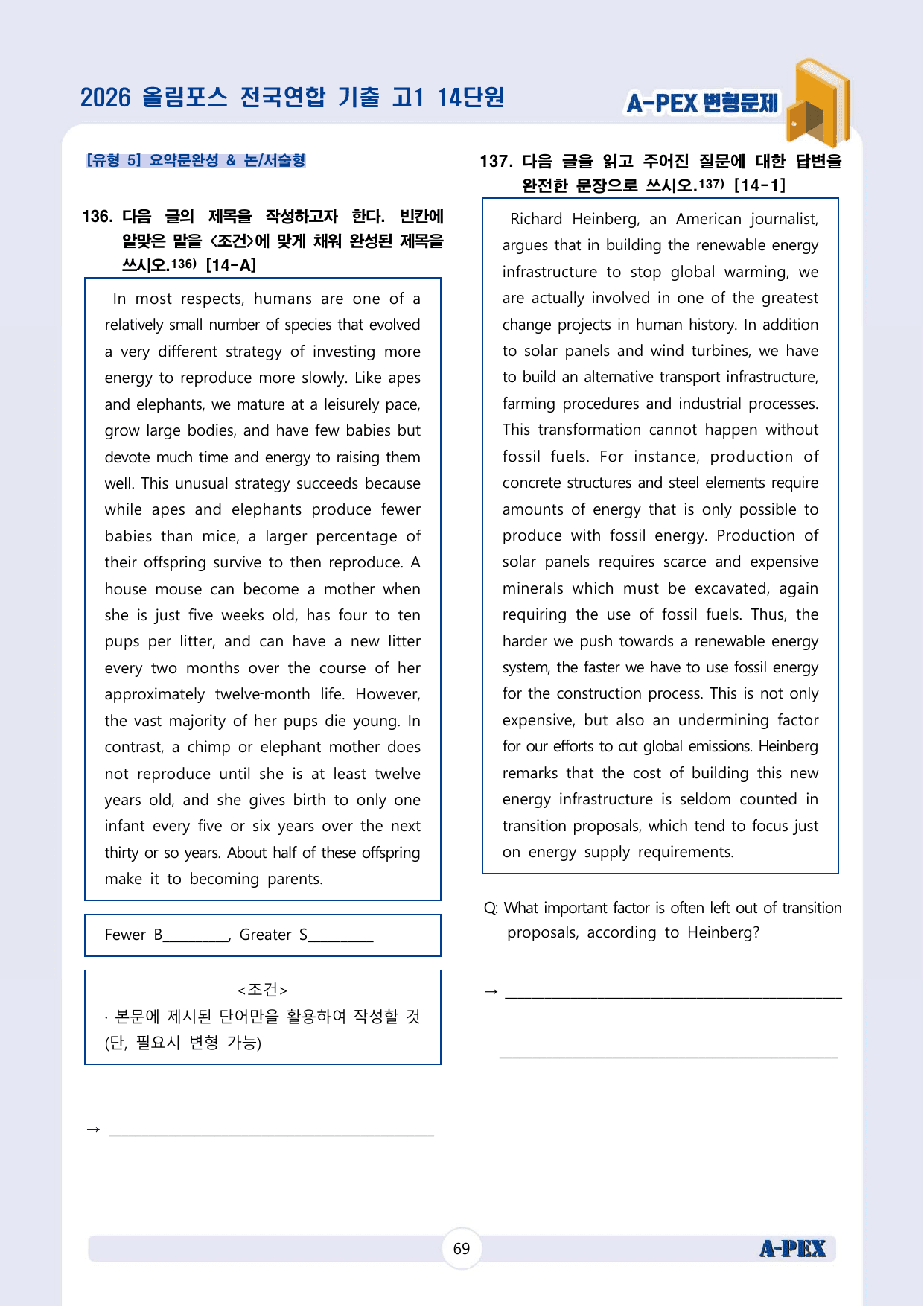 2026 올림포스 전국연합 기출 고1 14단원

A-PEX 변형문제

[유형 5] 요약문완성 & 논/서술형

136. 다음 글의 제목을 작성하고자 한다. 빈칸에 알맞은 말을 <조건>에 맞게 채워 완성된 제목을 쓰시오.$^{136)}$ [14-A]

In most respects, humans are one of a relatively small number of species that evolved a very different strategy of investing more energy to reproduce more slowly. Like apes and elephants, we mature at a leisurely pace, grow large bodies, and have few babies but devote much time and energy to raising them well. This unusual strategy succeeds because while apes and elephants produce fewer babies than mice, a larger percentage of their offspring survive to then reproduce. A house mouse can become a mother when she is just five weeks old, has four to ten pups per litter, and can have a new litter every two months over the course of her approximately twelve-month life. However, the vast majority of her pups die young. In contrast, a chimp or elephant mother does not reproduce until she is at least twelve years old, and she gives birth to only one infant every five or six years over the next thirty or so years. About half of these offspring make it to becoming parents.

Fewer B____, Greater S____

<조건>
· 본문에 제시된 단어만을 활용하여 작성할 것 (단, 필요시 변형 가능)

→ ____

137. 다음 글을 읽고 주어진 질문에 대한 답변을 완전한 문장으로 쓰시오.$^{137)}$ [14-1]

Richard Heinberg, an American journalist, argues that in building the renewable energy infrastructure to stop global warming, we are actually involved in one of the greatest change projects in human history. In addition to solar panels and wind turbines, we have to build an alternative transport infrastructure, farming procedures and industrial processes. This transformation cannot happen without fossil fuels. For instance, production of concrete structures and steel elements require amounts of energy that is only possible to produce with fossil energy. Production of solar panels requires scarce and expensive minerals which must be excavated, again requiring the use of fossil fuels. Thus, the harder we push towards a renewable energy system, the faster we have to use fossil energy for the construction process. This is not only expensive, but also an undermining factor for our efforts to cut global emissions. Heinberg remarks that the cost of building this new energy infrastructure is seldom counted in transition proposals, which tend to focus just on energy supply requirements.

Q: What important factor is often left out of transition proposals, according to Heinberg?

→ ____

____

69

A-PEX